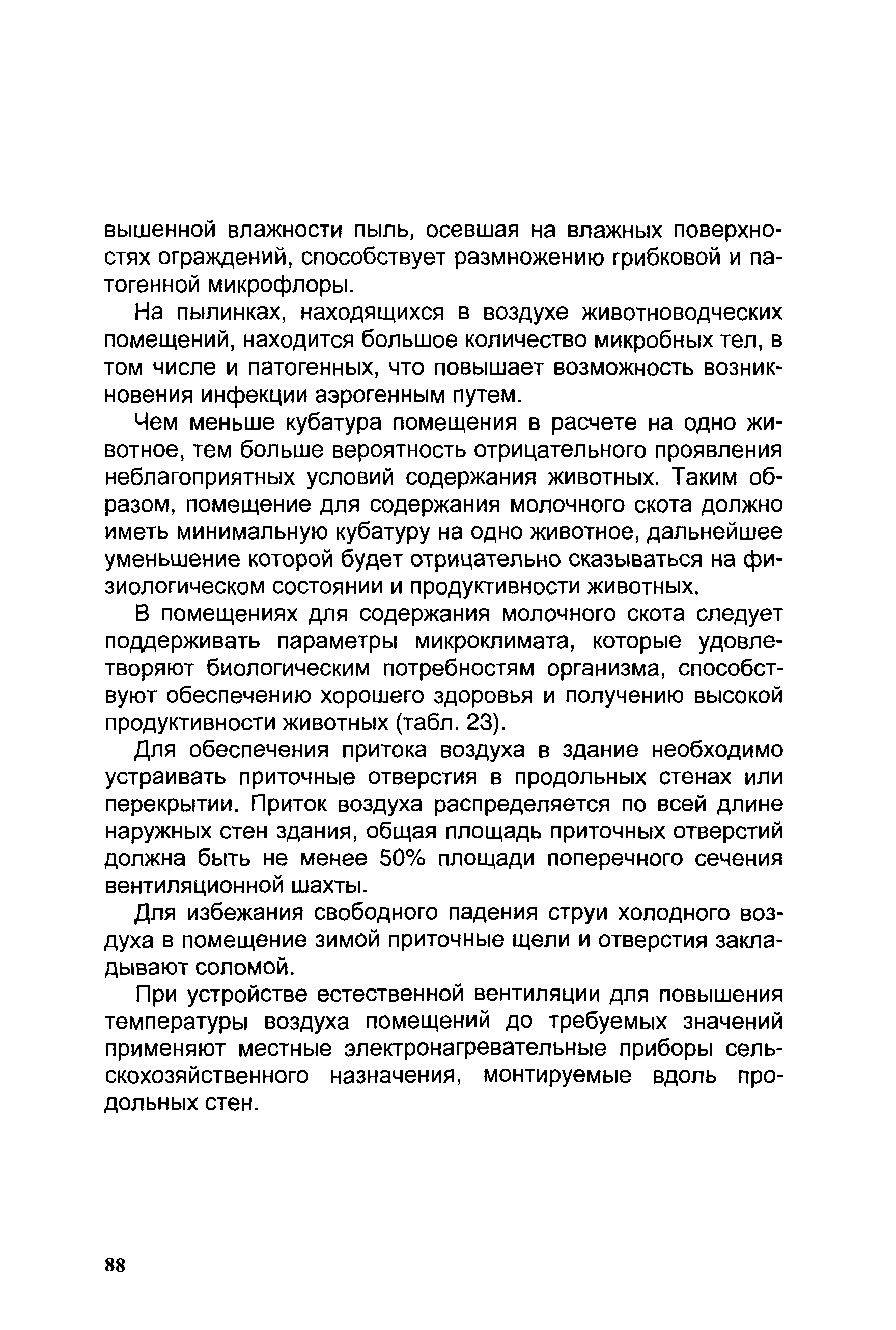 вышенной влажности пыль, осевшая на влажных поверхностях ограждений, способствует размножению грибковой и патогенной микрофлоры.

На пылинках, находящихся в воздухе животноводческих помещений, находится большое количество микробных тел, в том числе и патогенных, что повышает возможность возникновения инфекции аэрогенным путем.

Чем меньше кубатура помещения в расчете на одно животное, тем больше вероятность отрицательного проявления неблагоприятных условий содержания животных. Таким образом, помещение для содержания молочного скота должно иметь минимальную кубатуру на одно животное, дальнейшее уменьшение которой будет отрицательно сказываться на физиологическом состоянии и продуктивности животных.

В помещениях для содержания молочного скота следует поддерживать параметры микроклимата, которые удовлетворяют биологическим потребностям организма, способствуют обеспечению хорошего здоровья и получению высокой продуктивности животных (табл. 23).

Для обеспечения притока воздуха в здание необходимо устраивать приточные отверстия в продольных стенах или перекрытии. Приток воздуха распределяется по всей длине наружных стен здания, общая площадь приточных отверстий должна быть не менее 50% площади поперечного сечения вентиляционной шахты.

Для избежания свободного падения струи холодного воздуха в помещение зимой приточные щели и отверстия закладывают соломой.

При устройстве естественной вентиляции для повышения температуры воздуха помещений до требуемых значений применяют местные электронагревательные приборы сельскохозяйственного назначения, монтируемые вдоль продольных стен.

88